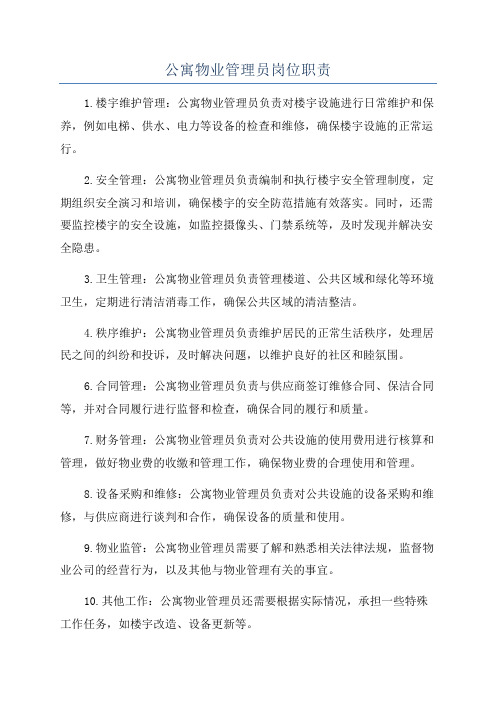 公寓物业管理员岗位职责

1.楼宇维护管理：公寓物业管理员负责对楼宇设施进行日常维护和保养，例如电梯、供水、电力等设备的检查和维修，确保楼宇设施的正常运行。

2.安全管理：公寓物业管理员负责编制和执行楼宇安全管理制度，定期组织安全演习和培训，确保楼宇的安全防范措施有效落实。同时，还需要监控楼宇的安全设施，如监控摄像头、门禁系统等，及时发现并解决安全隐患。

3.卫生管理：公寓物业管理员负责管理楼道、公共区域和绿化等环境卫生，定期进行清洁消毒工作，确保公共区域的清洁整洁。

4.秩序维护：公寓物业管理员负责维护居民的正常生活秩序，处理居民之间的纠纷和投诉，及时解决问题，以维护良好的社区和睦氛围。

6.合同管理：公寓物业管理员负责与供应商签订维修合同、保洁合同等，并对合同履行进行监督和检查，确保合同的履行和质量。

7.财务管理：公寓物业管理员负责对公共设施的使用费用进行核算和管理，做好物业费的收缴和管理工作，确保物业费的合理使用和管理。

8.设备采购和维修：公寓物业管理员负责对公共设施的设备采购和维修，与供应商进行谈判和合作，确保设备的质量和使用。

9.物业监管：公寓物业管理员需要了解和熟悉相关法律法规，监督物业公司的经营行为，以及其他与物业管理有关的事宜。

10.其他工作：公寓物业管理员还需要根据实际情况，承担一些特殊工作任务，如楼宇改造、设备更新等。